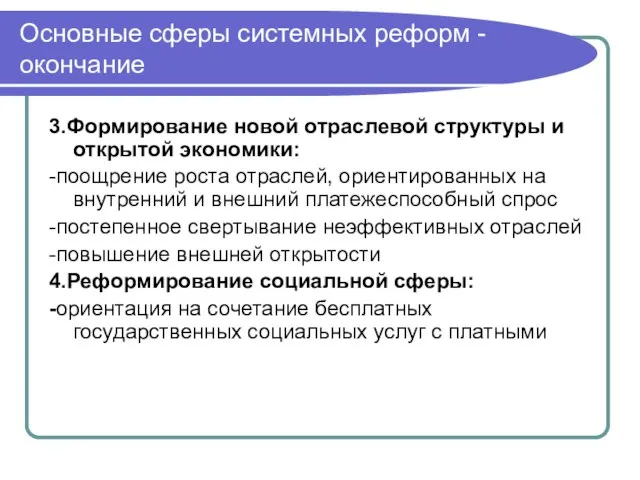 Основные сферы системных реформ - окончание

3.Формирование новой отраслевой структуры и открытой экономики:

-поощрение роста отраслей, ориентированных на внутренний и внешний платежеспособный спрос

-постепенное свертывание неэффективных отраслей

-повышение внешней открытости

4.Реформирование социальной сферы:

-ориентация на сочетание бесплатных государственных социальных услуг с платными